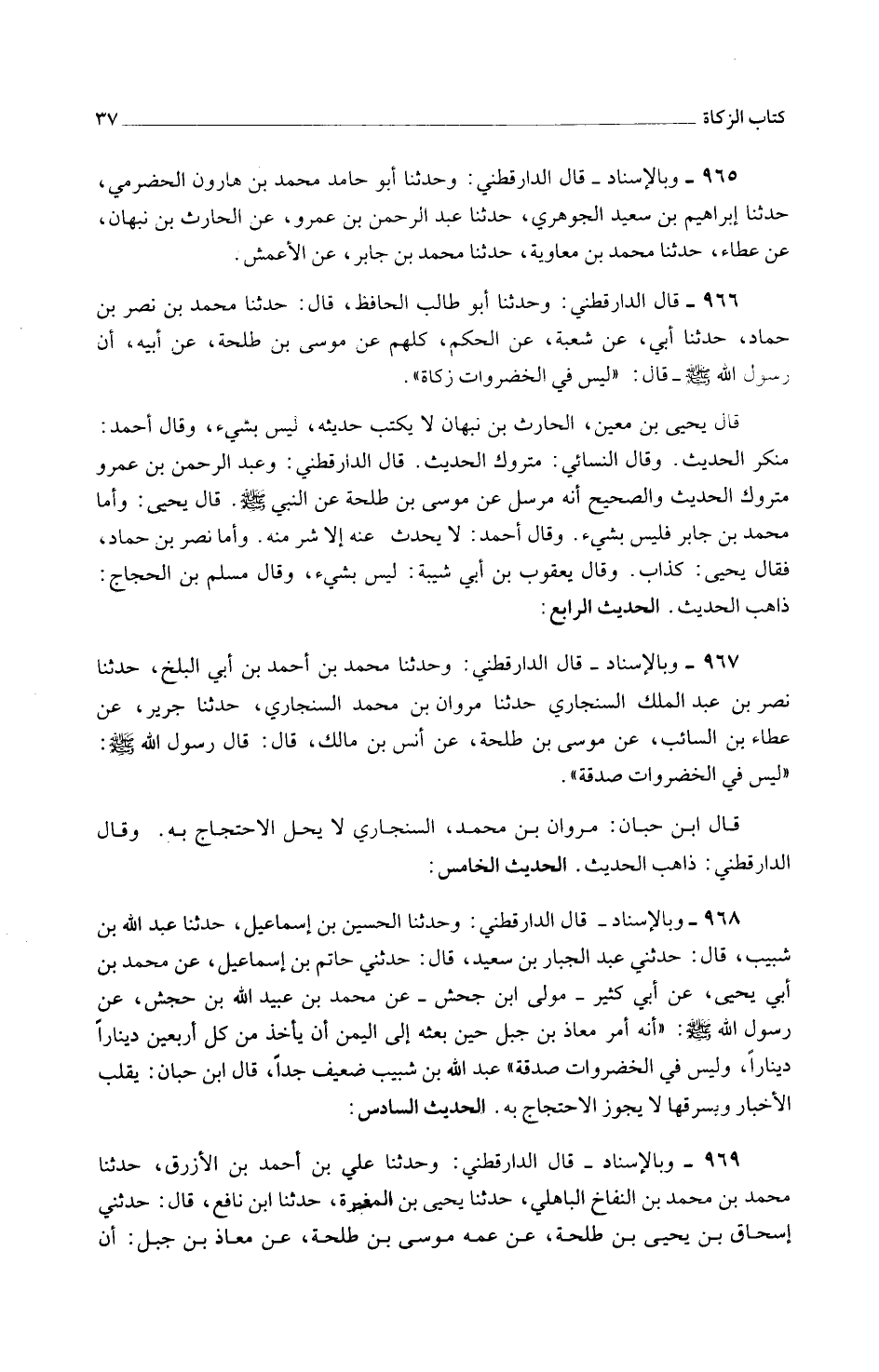 كتاب الزكاة ٣٧

٩٦٥ ـ وبالإسناد ـ قال الدارقطني: وحدثنا أبو حامد محمد بن هارون الحضرمي، حدثنا إبراهيم بن سعيد الجوهري، حدثنا عبد الرحمن بن عمرو، عن الحارث بن نبهان، عن عطاء، حدثنا محمد بن معاوية، حدثنا محمد بن جابر، عن الأعمش.

٩٦٦ ـ قال الدارقطني: وحدثنا أبو طالب الحافظ، قال: حدثنا محمد بن نصر بن حماد، حدثنا أبي، عن شعبة، عن الحكم، كلهم عن موسى بن طلحة، عن أبيه، أن رسول الله ﷺ ـ قال: «ليس في الخضروات زكاة».

قال يحيى بن معين، الحارث بن نبهان لا يكتب حديثه، ليس بشيء، وقال أحمد: منكر الحديث. وقال النسائي: متروك الحديث. قال الدارقطني: وعبد الرحمن بن عمرو متروك الحديث والصحيح أنه مرسل عن موسى بن طلحة عن النبي ﷺ. قال يحيى: وأما محمد بن جابر فليس بشيء. وقال أحمد: لا يحدث عنه إلا شر منه. وأما نصر بن حماد، فقال يحيى: كذاب. وقال يعقوب بن أبي شيبة: ليس بشيء، وقال مسلم بن الحجاج: ذاهب الحديث. الحديث الرابع:

٩٦٧ ـ وبالإسناد ـ قال الدارقطني: وحدثنا محمد بن أحمد بن أبي البلخ، حدثنا نصر بن عبد الملك السنجاري حدثنا مروان بن محمد السنجاري، حدثنا جرير، عن عطاء بن السائب، عن موسى بن طلحة، عن أنس بن مالك، قال: قال رسول الله ﷺ: «ليس في الخضروات صدقة».

قال ابن حبان: مروان بن محمد، السنجاري لا يحل الاحتجاج به. وقال الدارقطني: ذاهب الحديث. الحديث الخامس:

٩٦٨ ـ وبالإسناد ـ قال الدارقطني: وحدثنا الحسين بن إسماعيل، حدثنا عبد الله بن شبيب، قال: حدثني عبد الجبار بن سعيد، قال: حدثني حاتم بن إسماعيل، عن محمد بن أبي يحيى، عن أبي كثير ـ مولى ابن جحش ـ عن محمد بن عبيد الله بن حجش، عن رسول الله ﷺ: «أنه أمر معاذ بن جبل حين بعثه إلى اليمن أن يأخذ من كل أربعين ديناراً ديناراً، وليس في الخضروات صدقة» عبد الله بن شبيب ضعيف جداً، قال ابن حبان: يقلب الأخبار ويسرقها لا يجوز الاحتجاج به. الحديث السادس:

٩٦٩ ـ وبالإسناد ـ قال الدارقطني: وحدثنا علي بن أحمد بن الأزرق، حدثنا محمد بن محمد بن النفاخ الباهلي، حدثنا يحيى بن المغيرة، حدثنا ابن نافع، قال: حدثني إسحاق بن يحيى بن طلحة، عن عمه موسى بن طلحة، عن معاذ بن جبل: أن